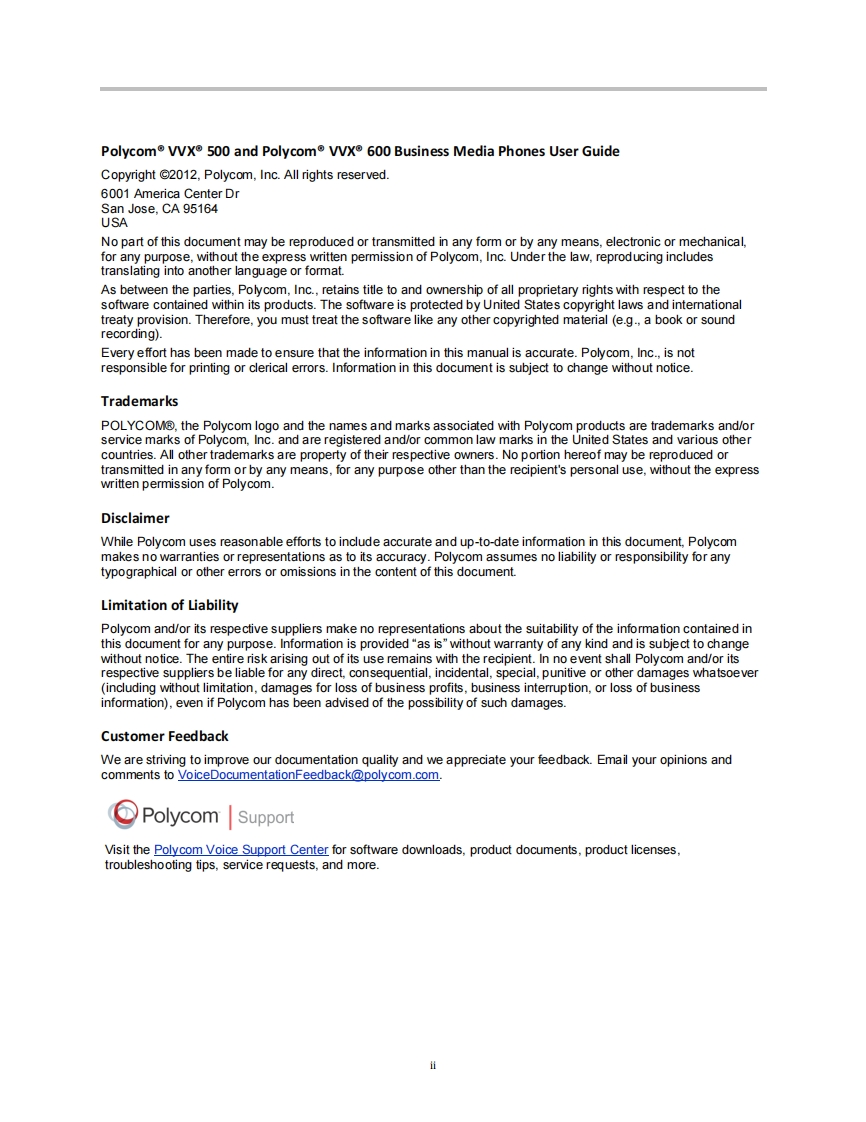 Polycom® VVX® 500 and Polycom® VVX® 600 Business Media Phones User Guide

Copyright ©2012, Polycom, Inc. All rights reserved.

6001 America Center Dr
San Jose, CA 95164
USA

No part of this document may be reproduced or transmitted in any form or by any means, electronic or mechanical, for any purpose, without the express written permission of Polycom, Inc. Under the law, reproducing includes translating into another language or format.

As between the parties, Polycom, Inc., retains title to and ownership of all proprietary rights with respect to the software contained within its products. The software is protected by United States copyright laws and international treaty provision. Therefore, you must treat the software like any other copyrighted material (e.g., a book or sound recording).

Every effort has been made to ensure that the information in this manual is accurate. Polycom, Inc., is not responsible for printing or clerical errors. Information in this document is subject to change without notice.

Trademarks

POLYCOM®, the Polycom logo and the names and marks associated with Polycom products are trademarks and/or service marks of Polycom, Inc. and are registered and/or common law marks in the United States and various other countries. All other trademarks are property of their respective owners. No portion hereof may be reproduced or transmitted in any form or by any means, for any purpose other than the recipient's personal use, without the express written permission of Polycom.

Disclaimer

While Polycom uses reasonable efforts to include accurate and up-to-date information in this document, Polycom makes no warranties or representations as to its accuracy. Polycom assumes no liability or responsibility for any typographical or other errors or omissions in the content of this document.

Limitation of Liability

Polycom and/or its respective suppliers make no representations about the suitability of the information contained in this document for any purpose. Information is provided "as is" without warranty of any kind and is subject to change without notice. The entire risk arising out of its use remains with the recipient. In no event shall Polycom and/or its respective suppliers be liable for any direct, consequential, incidental, special, punitive or other damages whatsoever (including without limitation, damages for loss of business profits, business interruption, or loss of business information), even if Polycom has been advised of the possibility of such damages.

Customer Feedback

We are striving to improve our documentation quality and we appreciate your feedback. Email your opinions and comments to VoiceDocumentationFeedback@polycom.com.

Polycom | Support

Visit the Polycom Voice Support Center for software downloads, product documents, product licenses, troubleshooting tips, service requests, and more.

ii